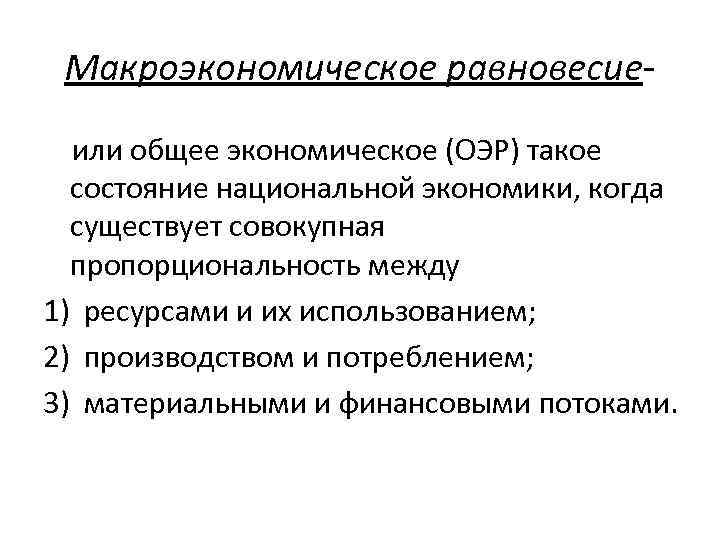 Макроэкономическое равновесие-

или общее экономическое (ОЭР) такое состояние национальной экономики, когда существует совокупная пропорциональность между

1) ресурсами и их использованием;
2) производством и потреблением;
3) материальными и финансовыми потоками.